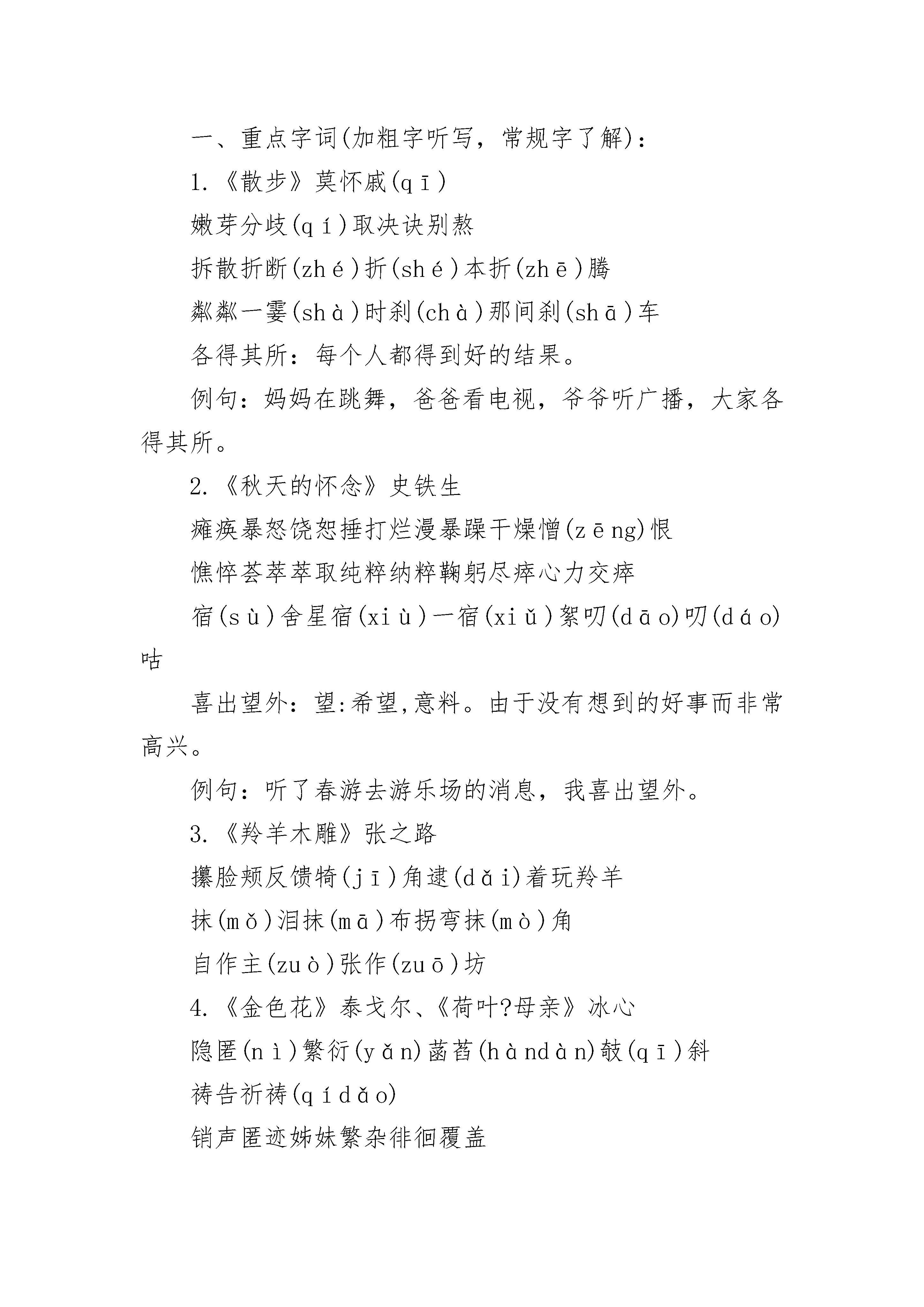 一、重点字词(加粗字听写，常规字了解)：

1.《散步》莫怀戚(qī)

嫩芽分歧(qí)取决诀别熬

拆散折断(zhé)折(shé)本折(zhē)腾

粼粼一霎(shà)时刹(chà)那间刹(shā)车

各得其所：每个人都得到好的结果。

例句：妈妈在跳舞，爸爸看电视，爷爷听广播，大家各得其所。

2.《秋天的怀念》史铁生

瘫痪暴怒饶恕捶打烂漫暴躁干燥憎(zēng)恨

憔悴荟萃萃取纯粹纳粹鞠躬尽瘁心力交瘁

宿(sù)舍星宿(xiù)一宿(xiǔ)絮叨(dāo)叨(dáo)咕

喜出望外：望:希望,意料。由于没有想到的好事而非常高兴。

例句：听了春游去游乐场的消息，我喜出望外。

3.《羚羊木雕》张之路

攥脸颊反馈犄(jī)角逮(dǎi)着玩羚羊

抹(mǒ)泪抹(mā)布拐弯抹(mò)角

自作主(zuò)张作(zuō)坊

4.《金色花》泰戈尔、《荷叶?母亲》冰心

隐匿(nì)繁衍(yǎn)菡萏(hàndàn)攲(qī)斜

祷告祈祷(qídǎo)

销声匿迹姊妹繁杂徘徊覆盖